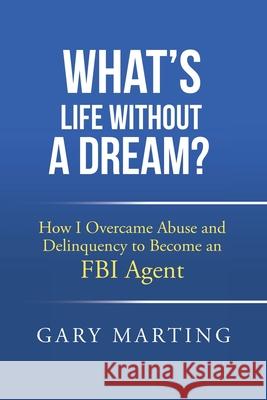 WHAT'S
LIFE WITHOUT
A DREAM?

How I Overcame Abuse and Delinquency to Become an
FBI Agent

GARY MARTING

Kraina Książek